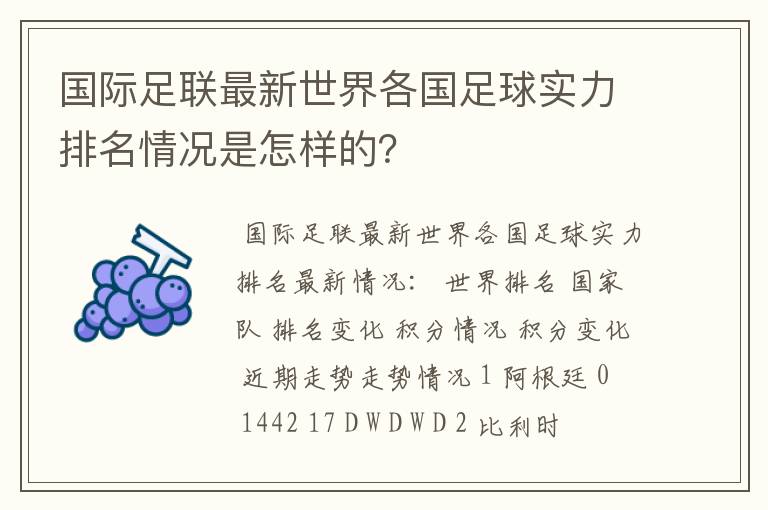 国际足联最新世界各国足球实力排名情况是怎样的?

国际足联最新世界各国足球实力排名最新情况： 世界排名 国家队 排名变化 积分情况 积分变化 近期走势走势情况 1 阿根廷 0 1442 17 D W D W D 2 比利时